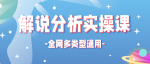 解说分析实操课

-全网多类型通用-